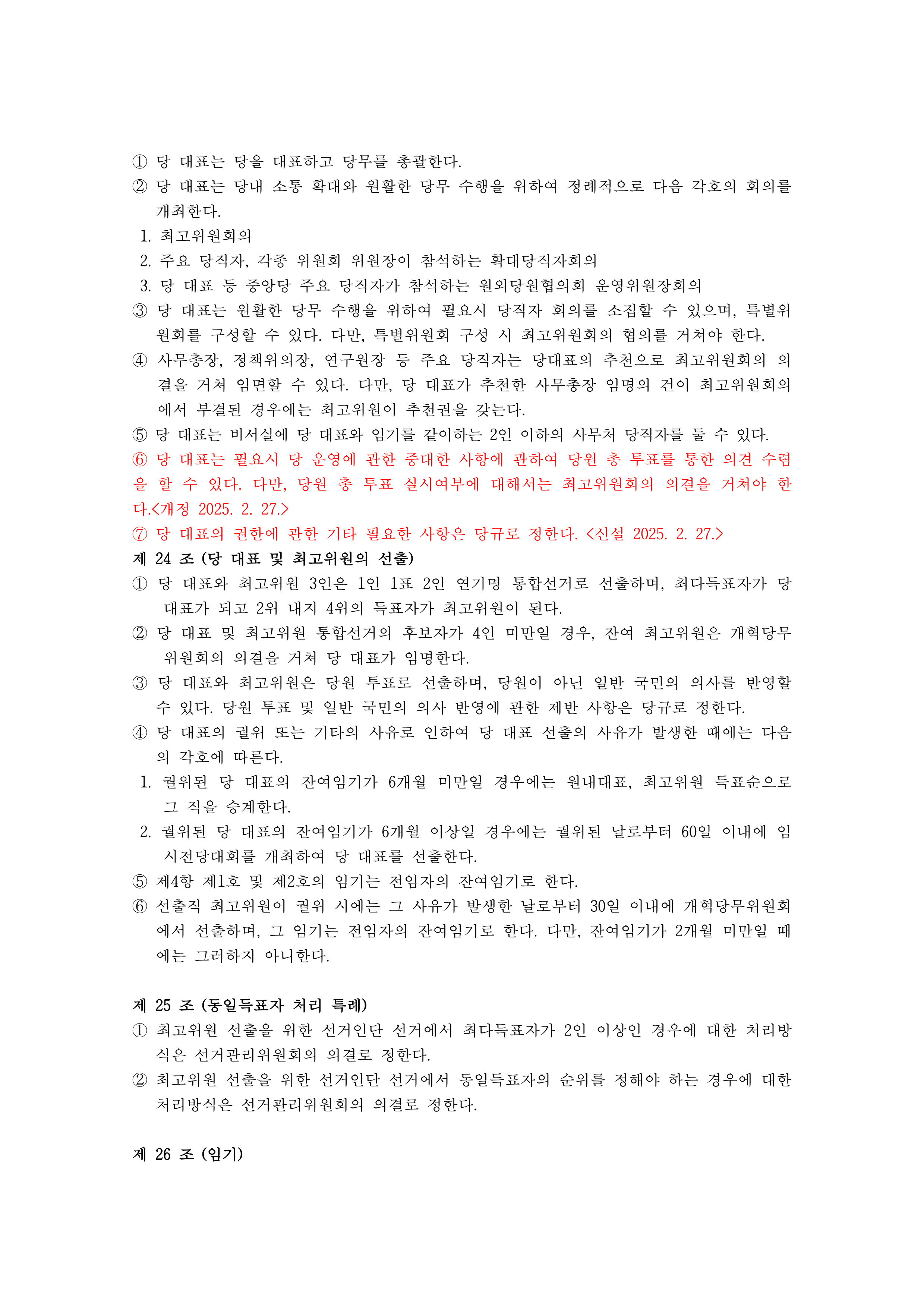 ① 당 대표는 당을 대표하고 당무를 총괄한다.
② 당 대표는 당내 소통 확대와 원활한 당무 수행을 위하여 정례적으로 다음 각호의 회의를 개최한다.
1. 최고위원회의
2. 주요 당직자, 각종 위원회 위원장이 참석하는 확대당직자회의
3. 당 대표 등 중앙당 주요 당직자가 참석하는 원외당원협의회 운영위원장회의
③ 당 대표는 원활한 당무 수행을 위하여 필요시 당직자 회의를 소집할 수 있으며, 특별위원회를 구성할 수 있다. 다만, 특별위원회 구성 시 최고위원회의 협의를 거쳐야 한다.
④ 사무총장, 정책위의장, 연구원장 등 주요 당직자는 당대표의 추천으로 최고위원회의 의결을 거쳐 임면할 수 있다. 다만, 당 대표가 추천한 사무총장 임명의 건이 최고위원회의에서 부결된 경우에는 최고위원이 추천권을 갖는다.
⑤ 당 대표는 비서실에 당 대표와 임기를 같이하는 2인 이하의 사무처 당직자를 둘 수 있다.
⑥ 당 대표는 필요시 당 운영에 관한 중대한 사항에 관하여 당원 총 투표를 통한 의견 수렴을 할 수 있다. 다만, 당원 총 투표 실시여부에 대해서는 최고위원회의 의결을 거쳐야 한다.<개정 2025. 2. 27.>
⑦ 당 대표의 권한에 관한 기타 필요한 사항은 당규로 정한다. <신설 2025. 2. 27.>
제 24 조 (당 대표 및 최고위원의 선출)
① 당 대표와 최고위원 3인은 1인 1표 2인 연기명 통합선거로 선출하며, 최다득표자가 당 대표가 되고 2위 내지 4위의 득표자가 최고위원이 된다.
② 당 대표 및 최고위원 통합선거의 후보자가 4인 미만일 경우, 잔여 최고위원은 개혁당무위원회의 의결을 거쳐 당 대표가 임명한다.
③ 당 대표와 최고위원은 당원 투표로 선출하며, 당원이 아닌 일반 국민의 의사를 반영할 수 있다. 당원 투표 및 일반 국민의 의사 반영에 관한 제반 사항은 당규로 정한다.
④ 당 대표의 궐위 또는 기타의 사유로 인하여 당 대표 선출의 사유가 발생한 때에는 다음의 각호에 따른다.
1. 궐위된 당 대표의 잔여임기가 6개월 미만일 경우에는 원내대표, 최고위원 득표순으로 그 직을 승계한다.
2. 궐위된 당 대표의 잔여임기가 6개월 이상일 경우에는 궐위된 날로부터 60일 이내에 임시전당대회를 개최하여 당 대표를 선출한다.
⑤ 제4항 제1호 및 제2호의 임기는 전임자의 잔여임기로 한다.
⑥ 선출직 최고위원이 궐위 시에는 그 사유가 발생한 날로부터 30일 이내에 개혁당무위원회에서 선출하며, 그 임기는 전임자의 잔여임기로 한다. 다만, 잔여임기가 2개월 미만일 때에는 그러하지 아니한다.

제 25 조 (동일득표자 처리 특례)
① 최고위원 선출을 위한 선거인단 선거에서 최다득표자가 2인 이상인 경우에 대한 처리방식은 선거관리위원회의 의결로 정한다.
② 최고위원 선출을 위한 선거인단 선거에서 동일득표자의 순위를 정해야 하는 경우에 대한 처리방식은 선거관리위원회의 의결로 정한다.

제 26 조 (임기)